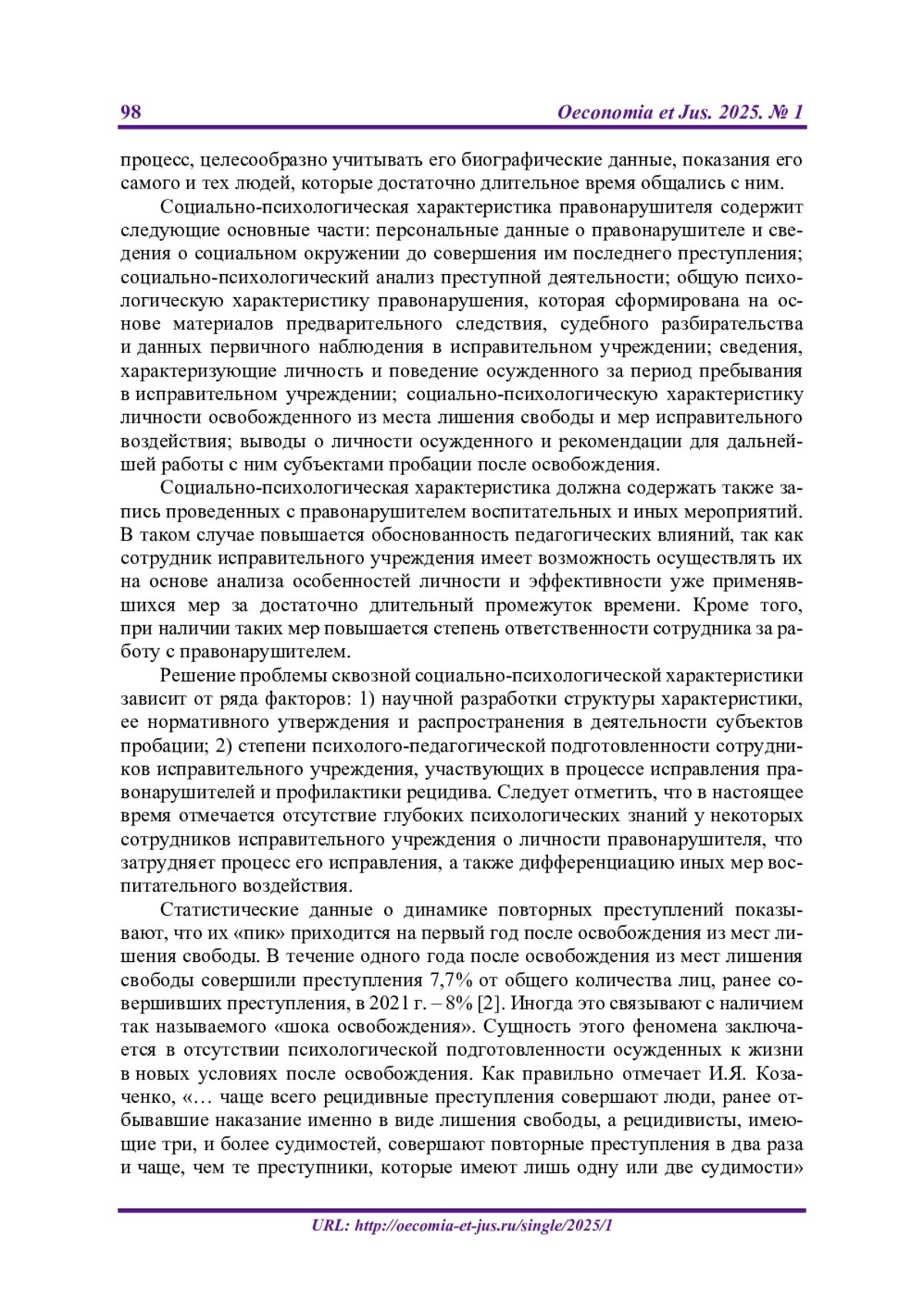 98 Oeconomia et Jus. 2025. № 1

процесс, целесообразно учитывать его биографические данные, показания его самого и тех людей, которые достаточно длительное время общались с ним.

Социально-психологическая характеристика правонарушителя содержит следующие основные части: персональные данные о правонарушителе и сведения о социальном окружении до совершения им последнего преступления; социально-психологический анализ преступной деятельности; общую психологическую характеристику правонарушения, которая сформирована на основе материалов предварительного следствия, судебного разбирательства и данных первичного наблюдения в исправительном учреждении; сведения, характеризующие личность и поведение осужденного за период пребывания в исправительном учреждении; социально-психологическую характеристику личности освобожденного из места лишения свободы и мер исправительного воздействия; выводы о личности осужденного и рекомендации для дальнейшей работы с ним субъектами пробации после освобождения.

Социально-психологическая характеристика должна содержать также запись проведенных с правонарушителем воспитательных и иных мероприятий. В таком случае повышается обоснованность педагогических влияний, так как сотрудник исправительного учреждения имеет возможность осуществлять их на основе анализа особенностей личности и эффективности уже применявшихся мер за достаточно длительный промежуток времени. Кроме того, при наличии таких мер повышается степень ответственности сотрудника за работу с правонарушителем.

Решение проблемы сквозной социально-психологической характеристики зависит от ряда факторов: 1) научной разработки структуры характеристики, ее нормативного утверждения и распространения в деятельности субъектов пробации; 2) степени психолого-педагогической подготовленности сотрудников исправительного учреждения, участвующих в процессе исправления правонарушителей и профилактики рецидива. Следует отметить, что в настоящее время отмечается отсутствие глубоких психологических знаний у некоторых сотрудников исправительного учреждения о личности правонарушителя, что затрудняет процесс его исправления, а также дифференциацию иных мер воспитательного воздействия.

Статистические данные о динамике повторных преступлений показывают, что их «пик» приходится на первый год после освобождения из мест лишения свободы. В течение одного года после освобождения из мест лишения свободы совершили преступления 7,7% от общего количества лиц, ранее совершивших преступления, в 2021 г. – 8% [2]. Иногда это связывают с наличием так называемого «шока освобождения». Сущность этого феномена заключается в отсутствии психологической подготовленности осужденных к жизни в новых условиях после освобождения. Как правильно отмечает И.Я. Козаченко, «… чаще всего рецидивные преступления совершают люди, ранее отбывавшие наказание именно в виде лишения свободы, а рецидивисты, имеющие три, и более судимостей, совершают повторные преступления в два раза и чаще, чем те преступники, которые имеют лишь одну или две судимости»

URL: http://oecomia-et-jus.ru/single/2025/1